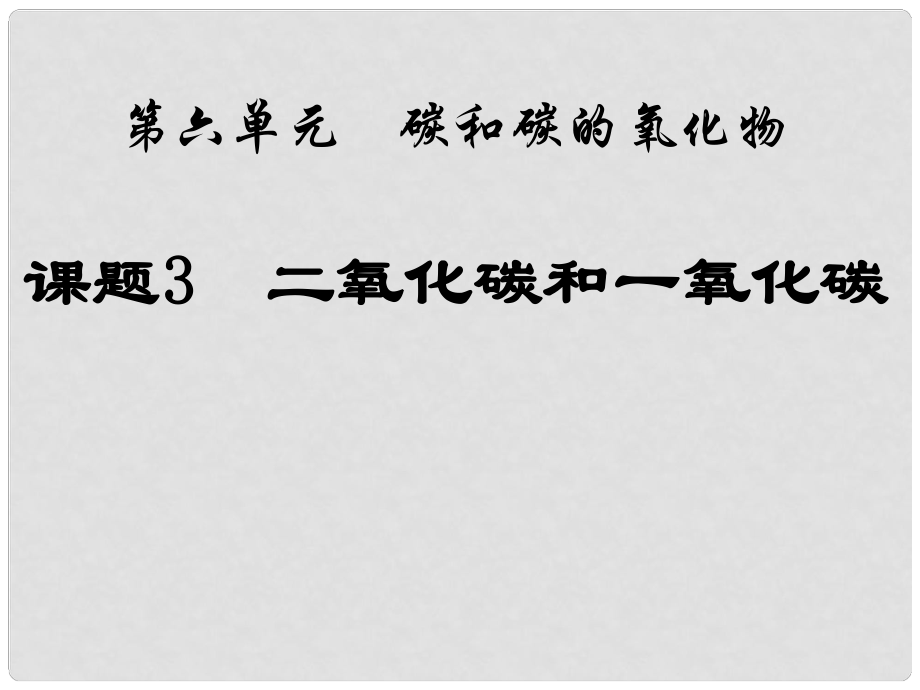 第六单元　碳和碳的氧化物

课题3　二氧化碳和一氧化碳